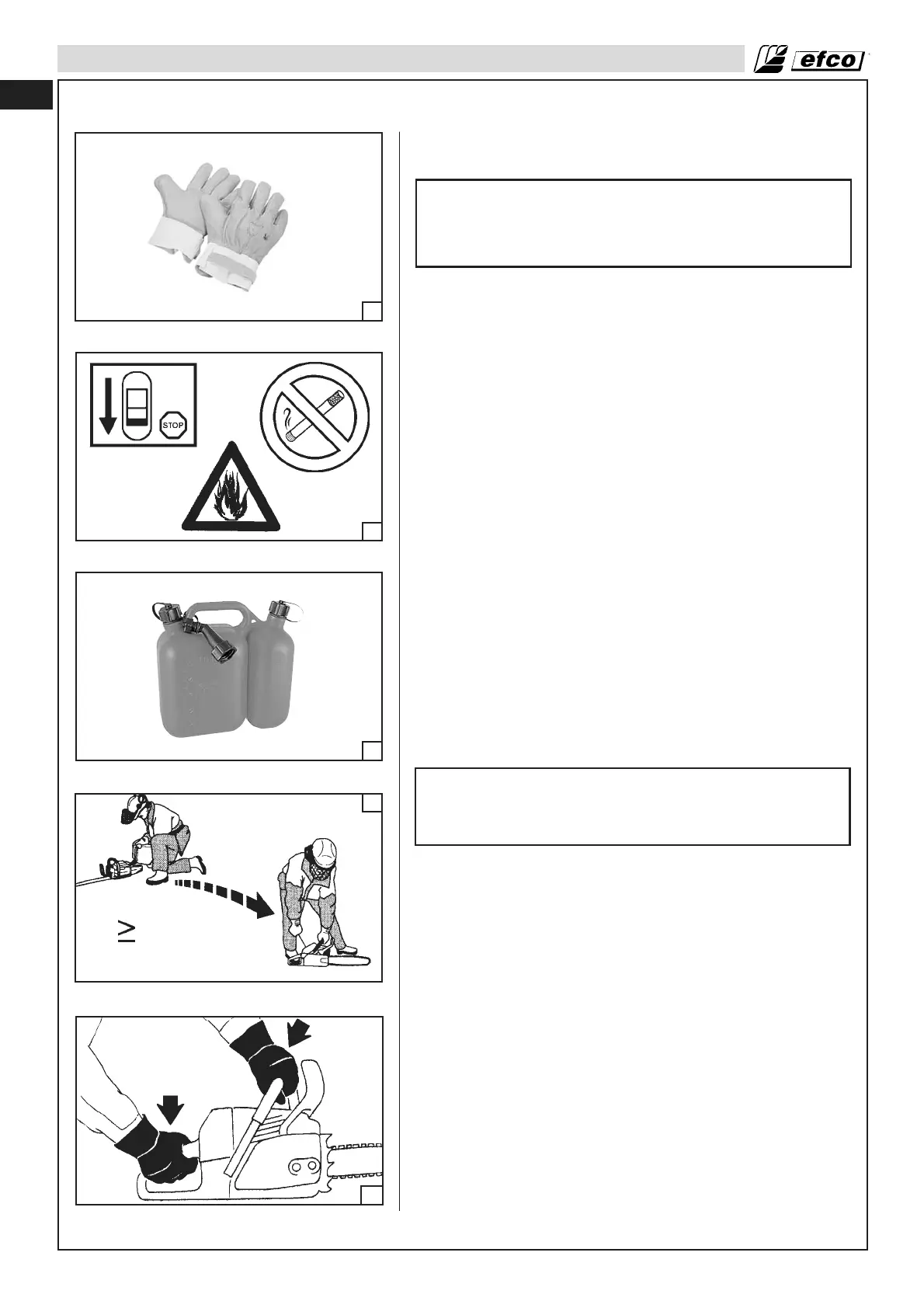 efco

STOP

≥